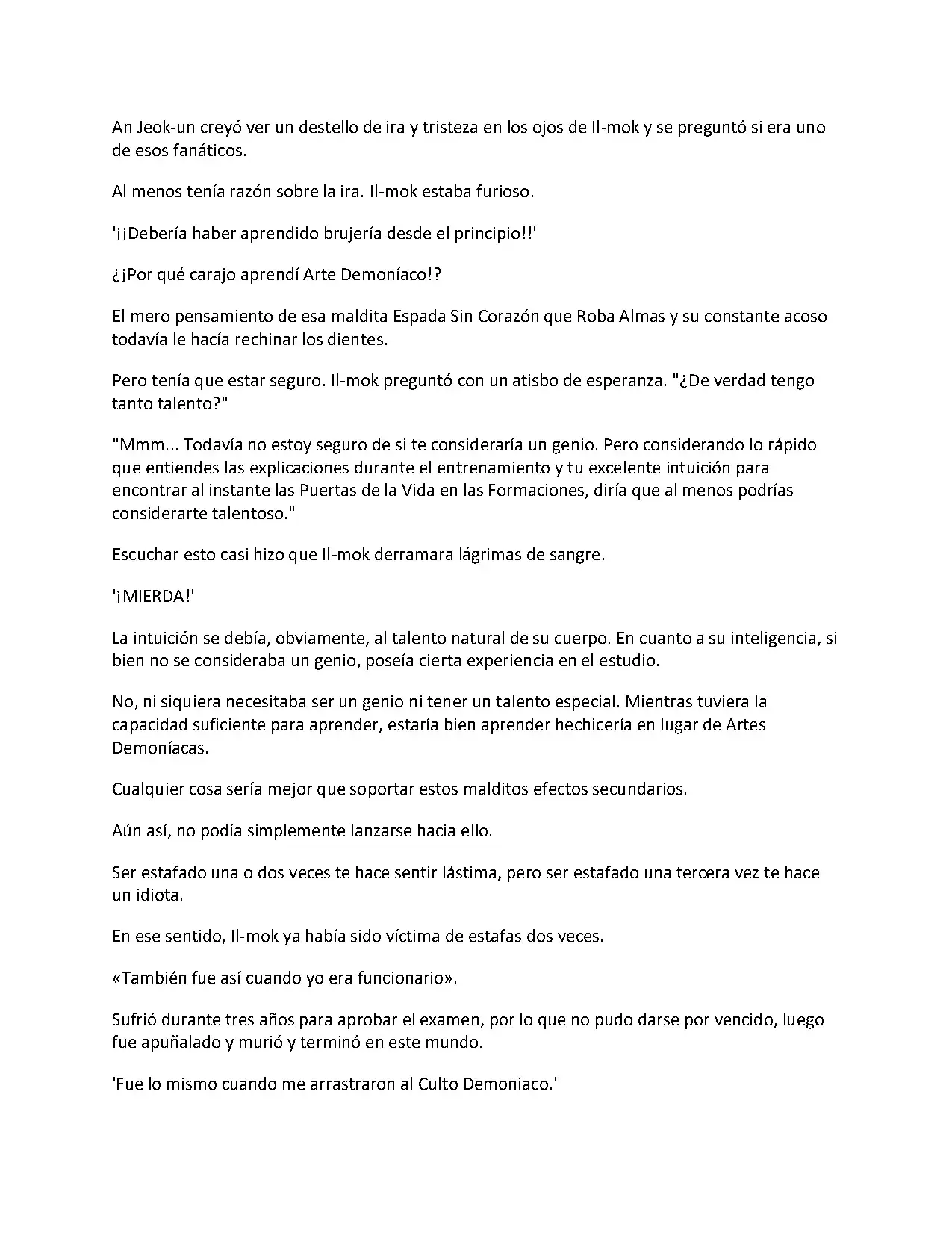 An Jeok-un creyó ver un destello de ira y tristeza en los ojos de Il-mok y se preguntó si era uno de esos fanáticos.

Al menos tenía razón sobre la ira. Il-mok estaba furioso.

'¡¡Debería haber aprendido brujería desde el principio!!'

¿¡Por qué carajo aprendí Arte Demoníaco!?

El mero pensamiento de esa maldita Espada Sin Corazón que Roba Almas y su constante acoso todavía le hacía rechinar los dientes.

Pero tenía que estar seguro. Il-mok preguntó con un atisbo de esperanza. "¿De verdad tengo tanto talento?"

"Mmm... Todavía no estoy seguro de si te consideraría un genio. Pero considerando lo rápido que entiendes las explicaciones durante el entrenamiento y tu excelente intuición para encontrar al instante las Puertas de la Vida en las Formaciones, diría que al menos podrías considerarte talentoso."

Escuchar esto casi hizo que Il-mok derramara lágrimas de sangre.

'¡MIERDA!'

La intuición se debía, obviamente, al talento natural de su cuerpo. En cuanto a su inteligencia, si bien no se consideraba un genio, poseía cierta experiencia en el estudio.

No, ni siquiera necesitaba ser un genio ni tener un talento especial. Mientras tuviera la capacidad suficiente para aprender, estaría bien aprender hechicería en lugar de Artes Demoníacas.

Cualquier cosa sería mejor que soportar estos malditos efectos secundarios.

Aún así, no podía simplemente lanzarse hacia ello.

Ser estafado una o dos veces te hace sentir lástima, pero ser estafado una tercera vez te hace un idiota.

En ese sentido, Il-mok ya había sido víctima de estafas dos veces.

«También fue así cuando yo era funcionario».

Sufrió durante tres años para aprobar el examen, por lo que no pudo darse por vencido, luego fue apuñalado y murió y terminó en este mundo.

'Fue lo mismo cuando me arrastraron al Culto Demoniaco.'